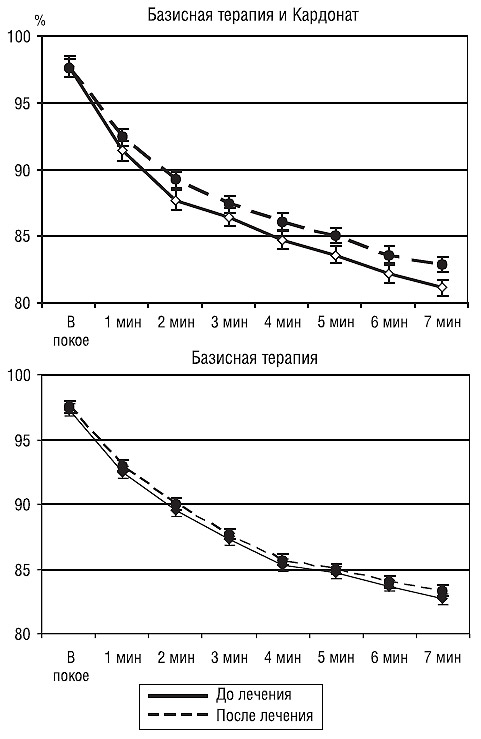 Базисная терапия и Кардонат

%

100

95

90

85

80

В покое

1 мин

2 мин

3 мин

4 мин

5 мин

6 мин

7 мин

Базисная терапия

100

95

90

85

80

В покое

1 мин

2 мин

3 мин

4 мин

5 мин

6 мин

7 мин

До лечения

После лечения